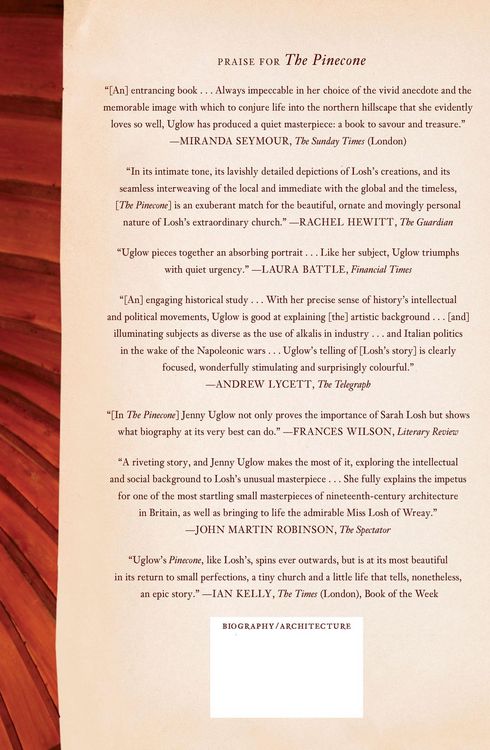 PRAISE FOR The Pinecone

"[An] entrancing book . . . Always impeccable in her choice of the vivid anecdote and the memorable image with which to conjure life into the northern hillscape that she evidently loves so well, Uglow has produced a quiet masterpiece: a book to savour and treasure." —MIRANDA SEYMOUR, The Sunday Times (London)

"In its intimate tone, its lavishly detailed depictions of Losh's creations, and its seamless interweaving of the local and immediate with the global and the timeless, [The Pinecone] is an exuberant match for the beautiful, ornate and movingly personal nature of Losh's extraordinary church." —RACHEL HEWITT, The Guardian

"Uglow pieces together an absorbing portrait . . . Like her subject, Uglow triumphs with quiet urgency." —LAURA BATTLE, Financial Times

"[An] engaging historical study . . . With her precise sense of history's intellectual and political movements, Uglow is good at explaining [the] artistic background . . . [and] illuminating subjects as diverse as the use of alkalis in industry . . . and Italian politics in the wake of the Napoleonic wars . . . Uglow's telling of [Losh's story] is clearly focused, wonderfully stimulating and surprisingly colourful." —ANDREW LYCETT, The Telegraph

"[In The Pinecone] Jenny Uglow not only proves the importance of Sarah Losh but shows what biography at its very best can do." —FRANCES WILSON, Literary Review

"A riveting story, and Jenny Uglow makes the most of it, exploring the intellectual and social background to Losh's unusual masterpiece . . . She fully explains the impetus for one of the most startling small masterpieces of nineteenth-century architecture in Britain, as well as bringing to life the admirable Miss Losh of Wreay." —JOHN MARTIN ROBINSON, The Spectator

"Uglow's Pinecone, like Losh's, spins ever outwards, but is at its most beautiful in its return to small perfections, a tiny church and a little life that tells, nonetheless, an epic story." —IAN KELLY, The Times (London), Book of the Week

BIOGRAPHY/ARCHITECTURE